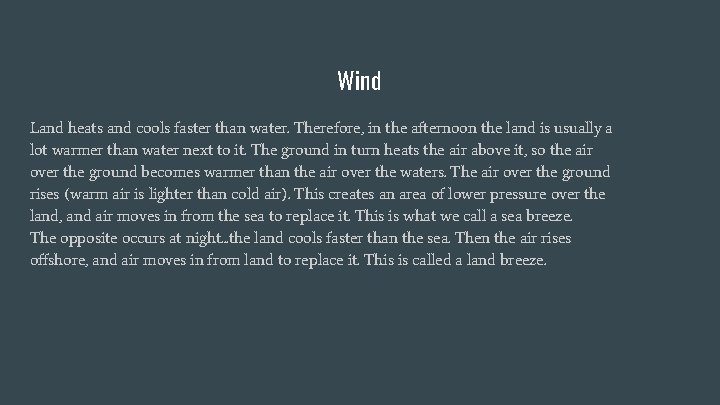 Wind

Land heats and cools faster than water. Therefore, in the afternoon the land is usually a lot warmer than water next to it. The ground in turn heats the air above it, so the air over the ground becomes warmer than the air over the waters. The air over the ground rises (warm air is lighter than cold air). This creates an area of lower pressure over the land, and air moves in from the sea to replace it. This is what we call a sea breeze.

The opposite occurs at night..the land cools faster than the sea. Then the air rises offshore, and air moves in from land to replace it. This is called a land breeze.